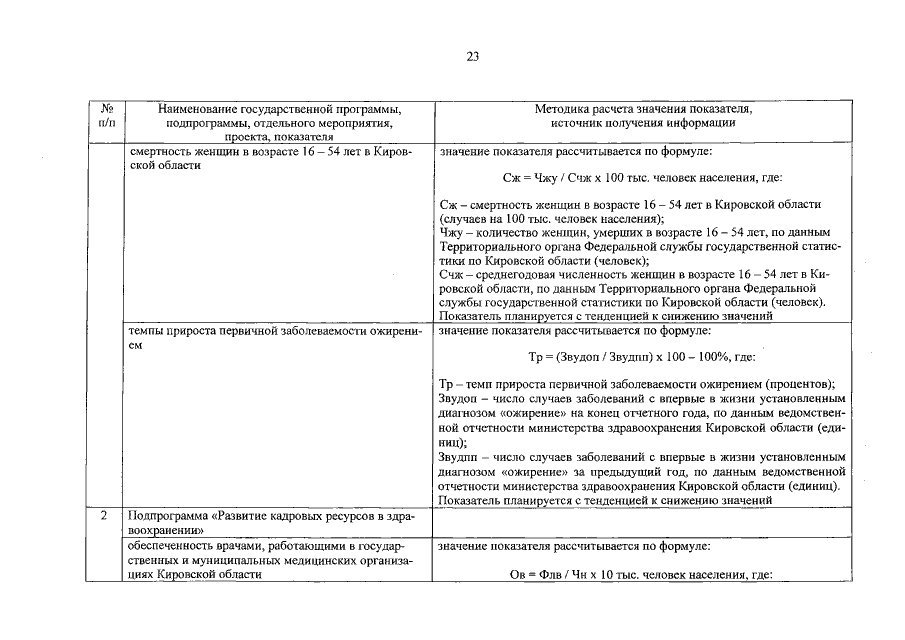 23

| № п/п | Наименование государственной программы, подпрограммы, отдельного мероприятия, проекта, показателя | Методика расчета значения показателя, источник получения информации |
|---|---|---|
| | смертность женщин в возрасте 16 – 54 лет в Кировской области | значение показателя рассчитывается по формуле: Сж = Чжу / Счж х 100 тыс. человек населения, где: Сж – смертность женщин в возрасте 16 – 54 лет в Кировской области (случаев на 100 тыс. человек населения); Чжу – количество женщин, умерших в возрасте 16 – 54 лет, по данным Территориального органа Федеральной службы государственной статистики по Кировской области (человек); Счж – среднегодовая численность женщин в возрасте 16 – 54 лет в Кировской области, по данным Территориального органа Федеральной службы государственной статистики по Кировской области (человек). Показатель планируется с тенденцией к снижению значений |
| | темпы прироста первичной заболеваемости ожирением | значение показателя рассчитывается по формуле: Тр = (Звудоп / Звудпп) х 100 – 100%, где: Тр – темп прироста первичной заболеваемости ожирением (процентов); Звудоп – число случаев заболеваний с впервые в жизни установленным диагнозом «ожирение» на конец отчетного года, по данным ведомственной отчетности министерства здравоохранения Кировской области (единиц); Звудпп – число случаев заболеваний с впервые в жизни установленным диагнозом «ожирение» за предыдущий год, по данным ведомственной отчетности министерства здравоохранения Кировской области (единиц). Показатель планируется с тенденцией к снижению значений |
| 2 | Подпрограмма «Развитие кадровых ресурсов в здравоохранении» | |
| | обеспеченность врачами, работающими в государственных и муниципальных медицинских организациях Кировской области | значение показателя рассчитывается по формуле: Ов = Флв / Чн х 10 тыс. человек населения, где: |